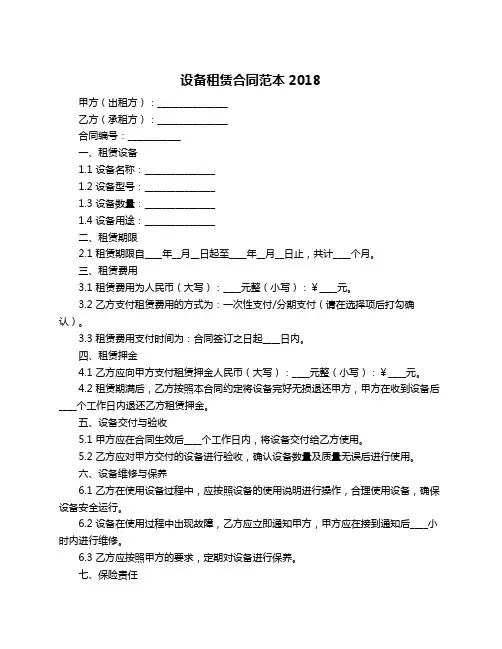 设备租赁合同范本 2018

甲方（出租方）：______________

乙方（承租方）：______________

合同编号：__________

一、租赁设备

1.1 设备名称：______________

1.2 设备型号：______________

1.3 设备数量：______________

1.4 设备用途：______________

二、租赁期限

2.1 租赁期限自____年__月__日起至____年__月__日止，共计____个月。

三、租赁费用

3.1 租赁费用为人民币（大写）：____元整（小写）：¥____元。

3.2 乙方支付租赁费用的方式为：一次性支付/分期支付（请在选择项后打勾确认）。

3.3 租赁费用支付时间为：合同签订之日起____日内。

四、租赁押金

4.1 乙方应向甲方支付租赁押金人民币（大写）：____元整（小写）：¥____元。

4.2 租赁期满后，乙方按照本合同约定将设备完好无损退还甲方，甲方在收到设备后____个工作日内退还乙方租赁押金。

五、设备交付与验收

5.1 甲方应在合同生效后____个工作日内，将设备交付给乙方使用。

5.2 乙方应对甲方交付的设备进行验收，确认设备数量及质量无误后进行使用。

六、设备维修与保养

6.1 乙方在使用设备过程中，应按照设备的使用说明进行操作，合理使用设备，确保设备安全运行。

6.2 设备在使用过程中出现故障，乙方应立即通知甲方，甲方应在接到通知后____小时内进行维修。

6.3 乙方应按照甲方的要求，定期对设备进行保养。

七、保险责任